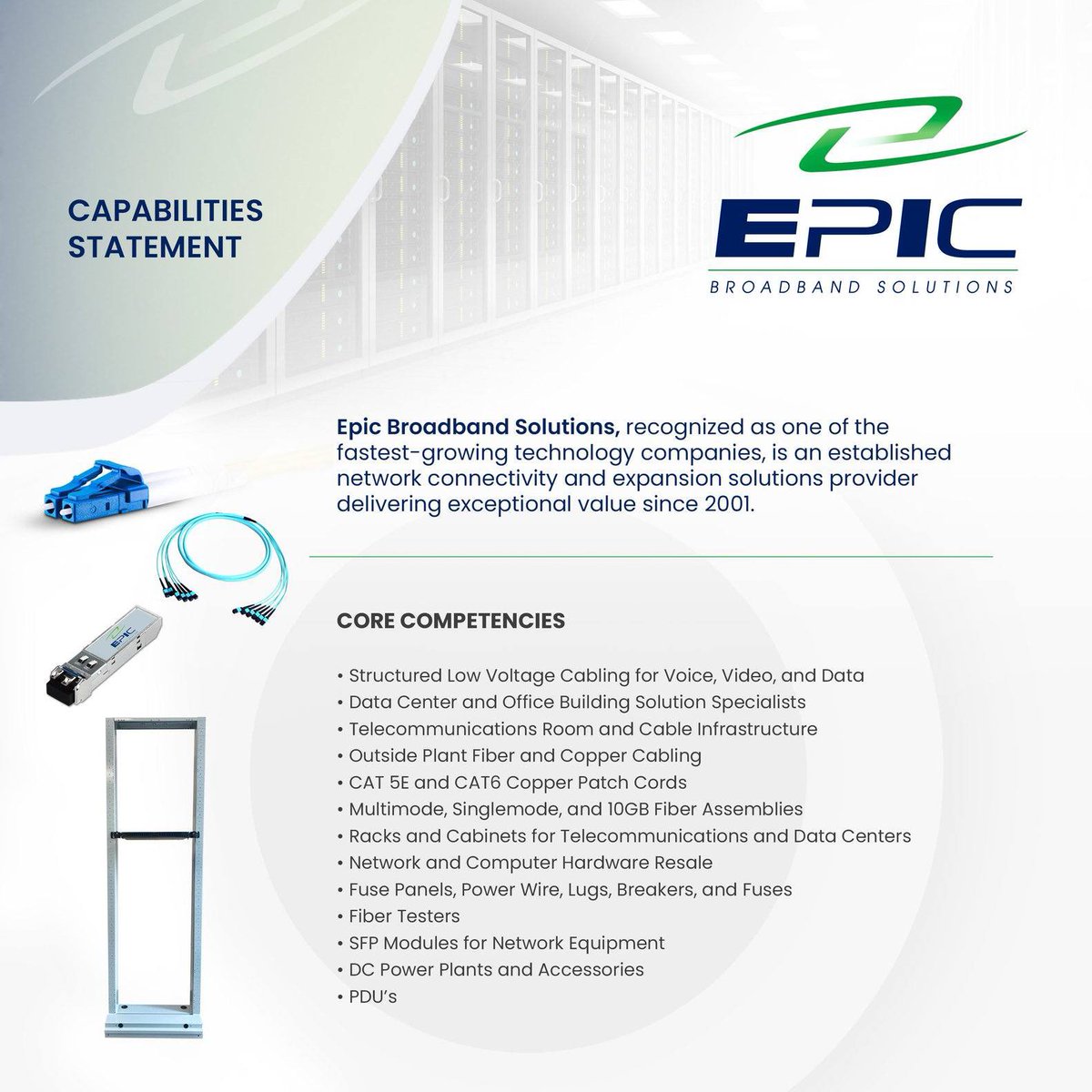 CAPABILITIES STATEMENT

EPIC
BROADBAND SOLUTIONS

Epic Broadband Solutions, recognized as one of the fastest-growing technology companies, is an established network connectivity and expansion solutions provider delivering exceptional value since 2001.

EPIC

CORE COMPETENCIES

• Structured Low Voltage Cabling for Voice, Video, and Data
• Data Center and Office Building Solution Specialists
• Telecommunications Room and Cable Infrastructure
• Outside Plant Fiber and Copper Cabling
• CAT 5E and CAT6 Copper Patch Cords
• Multimode, Singlemode, and 10GB Fiber Assemblies
• Racks and Cabinets for Telecommunications and Data Centers
• Network and Computer Hardware Resale
• Fuse Panels, Power Wire, Lugs, Breakers, and Fuses
• Fiber Testers
• SFP Modules for Network Equipment
• DC Power Plants and Accessories
• PDU's